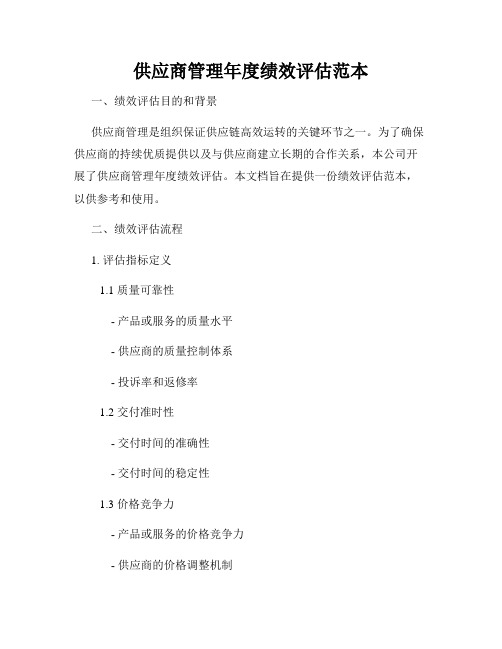 供应商管理年度绩效评估范本

一、绩效评估目的和背景

供应商管理是组织保证供应链高效运转的关键环节之一。为了确保供应商的持续优质提供以及与供应商建立长期的合作关系，本公司开展了供应商管理年度绩效评估。本文档旨在提供一份绩效评估范本，以供参考和使用。

二、绩效评估流程

1. 评估指标定义

1.1 质量可靠性

- 产品或服务的质量水平

- 供应商的质量控制体系

- 投诉率和返修率

1.2 交付准时性

- 交付时间的准确性

- 交付时间的稳定性

1.3 价格竞争力

- 产品或服务的价格竞争力

- 供应商的价格调整机制